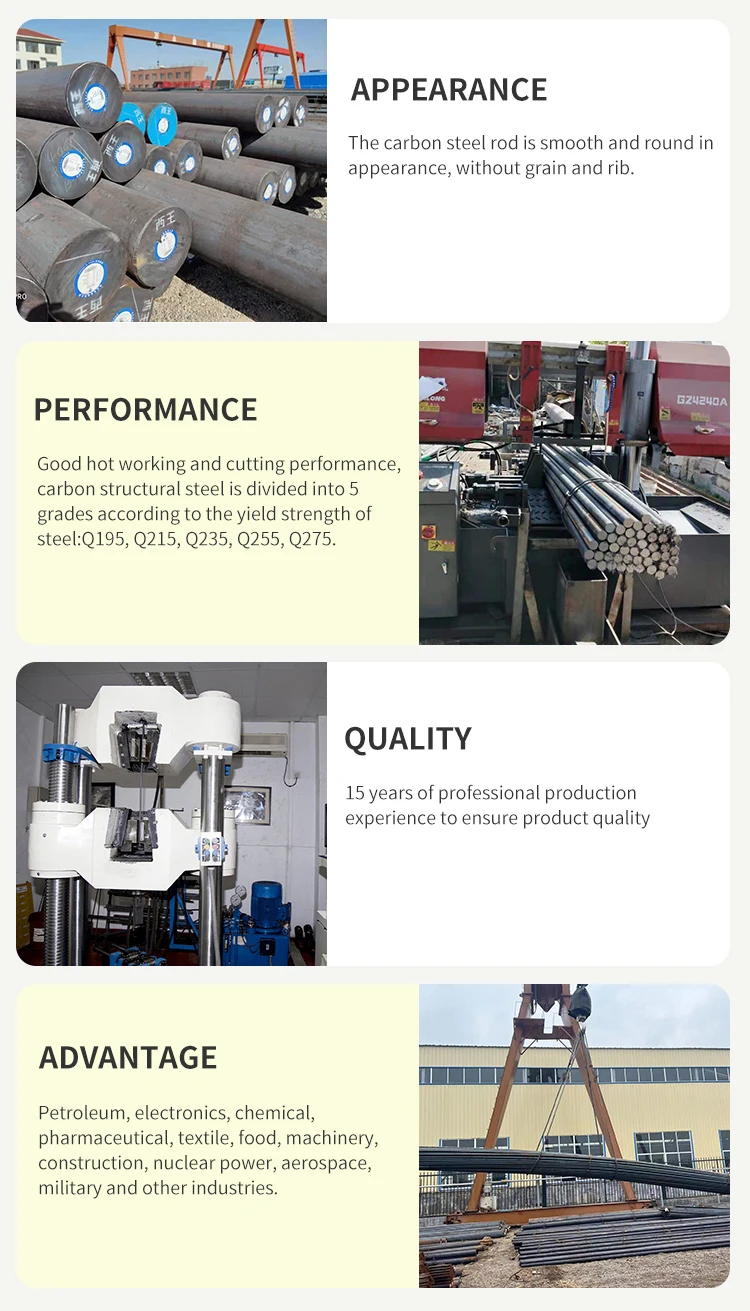 APPEARANCE

The carbon steel rod is smooth and round in appearance, without grain and rib.

PERFORMANCE

Good hot working and cutting performance, carbon structural steel is divided into 5 grades according to the yield strength of steel:Q195, Q215, Q235, Q255, Q275.

GZ4240A

QUALITY

15 years of professional production experience to ensure product quality

ADVANTAGE

Petroleum, electronics, chemical, pharmaceutical, textile, food, machinery, construction, nuclear power, aerospace, military and other industries.